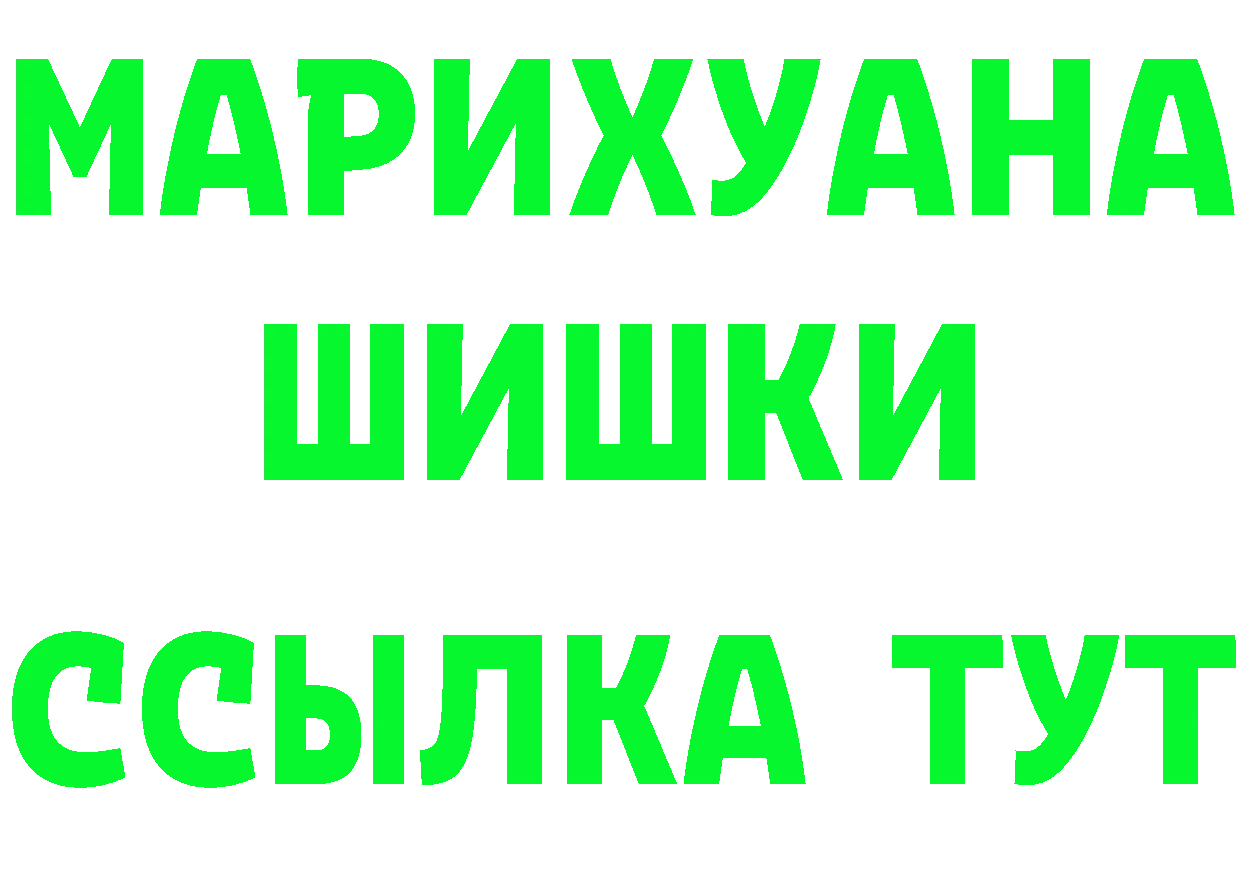 МАРИХУАНА
ШИШКИ
ССЫЛКА ТУТ